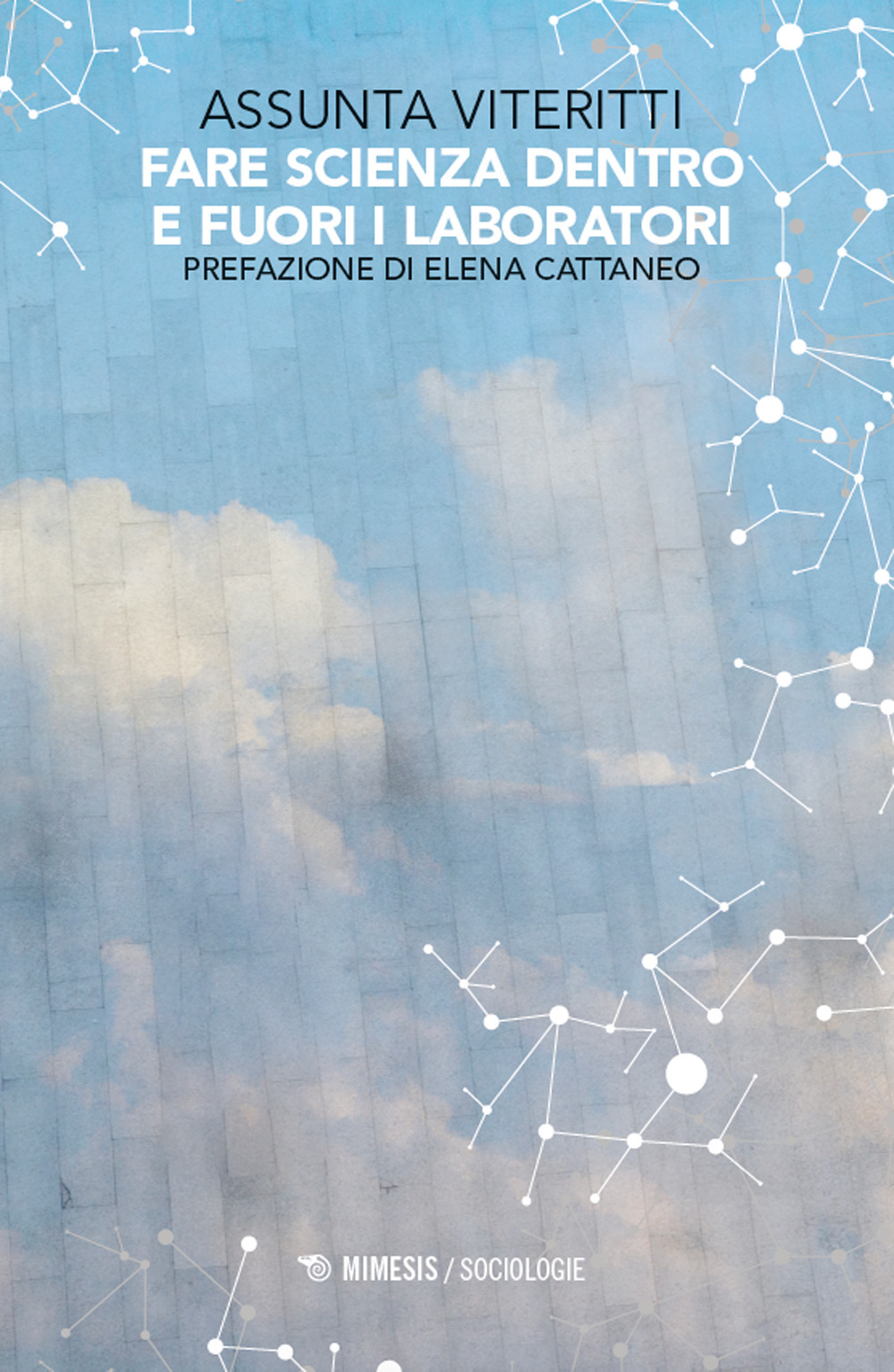 ASSUNTA VITERITTI
FARE SCIENZA DENTRO E FUORI I LABORATORI
PREFAZIONE DI ELENA CATTANEO

MIMESIS / SOCIOLOGIE